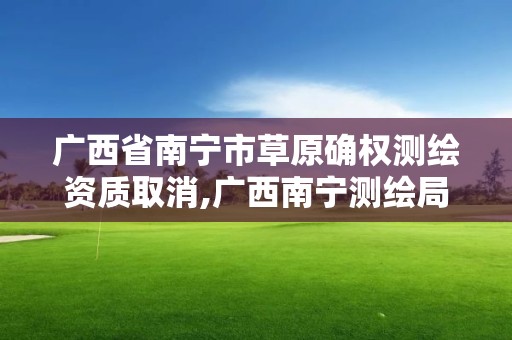 广西省南宁市草原确权测绘资质取消,广西南宁测绘局